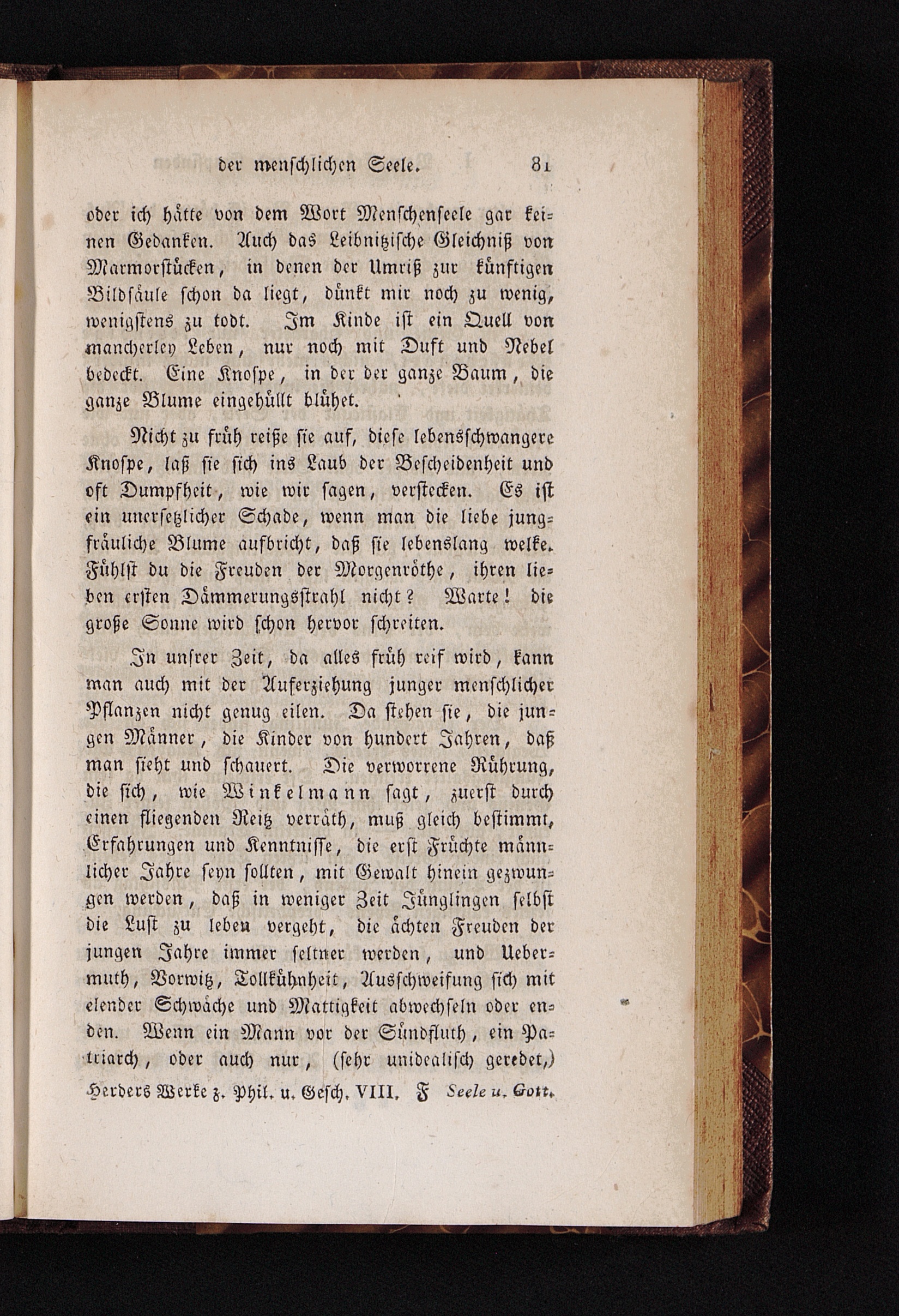 der menschlichen Seele. 81

oder ich hätte von dem Wort Menschenseele gar keinen Gedanken. Auch das Leibnitzische Gleichniß von Marmorstücken, in denen der Umriß zur künftigen Bildsäule schon da liegt, dünkt mir noch zu wenig, wenigstens zu todt. Im Kinde ist ein Quell von mancherley Leben, nur noch mit Duft und Nebel bedeckt. Eine Knospe, in der der ganze Baum, die ganze Blume eingehüllt blühet.

Nicht zu früh reiße sie auf, diese lebensschwangere Knospe, laß sie sich ins Laub der Bescheidenheit und oft Dumpfheit, wie wir sagen, verstecken. Es ist ein unersetzlicher Schade, wenn man die liebe jungfräuliche Blume aufbricht, daß sie lebenslang welke. Fühlst du die Freuden der Morgenröthe, ihren lieben ersten Dämmerungsstrahl nicht? Warte! die große Sonne wird schon hervor schreiten.

In unsrer Zeit, da alles früh reif wird, kann man auch mit der Auferziehung junger menschlicher Pflanzen nicht genug eilen. Da stehen sie, die jungen Männer, die Kinder von hundert Jahren, daß man sieht und schauert. Die verworrene Rührung, die sich, wie Winkelmann sagt, zuerst durch einen fliegenden Reitz verräth, muß gleich bestimmt, Erfahrungen und Kenntnisse, die erst Früchte männlicher Jahre seyn sollten, mit Gewalt hinein gezwungen werden, daß in weniger Zeit Jünglingen selbst die Lust zu leben vergeht, die ächten Freuden der jungen Jahre immer seltner werden, und Uebermuth, Vorwitz, Tollkühnheit, Ausschweifung sich mit elender Schwäche und Mattigkeit abwechseln oder enden. Wenn ein Mann vor der Sündfluth, ein Patriarch, oder auch nur, (sehr unidealisch geredet,)

Herders Werke z. Phil. u. Gesch. VIII. F Seele u. Gott.